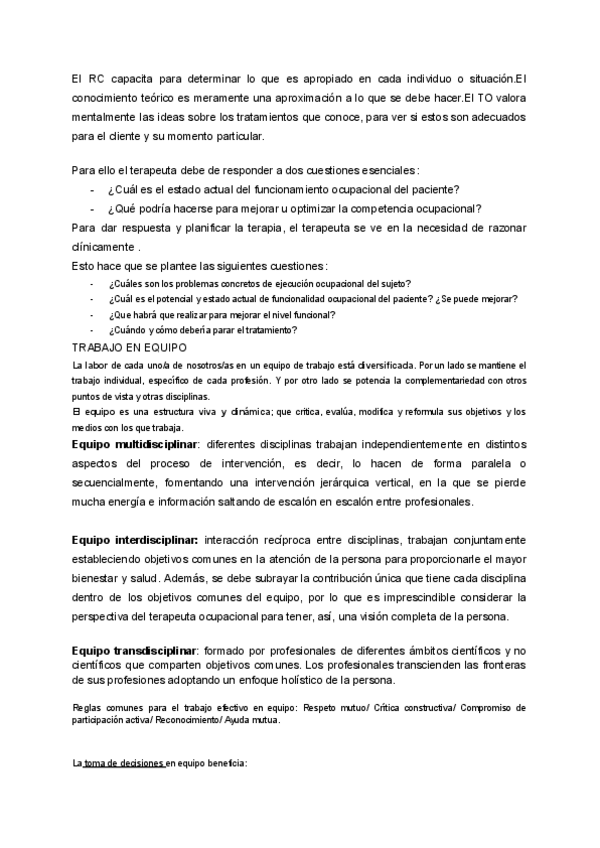 El RC capacita para determinar lo que es apropiado en cada individuo o situación.El conocimiento teórico es meramente una aproximación a lo que se debe hacer.El TO valora mentalmente las ideas sobre los tratamientos que conoce, para ver si estos son adecuados para el cliente y su momento particular.

Para ello el terapeuta debe de responder a dos cuestiones esenciales:
- ¿Cuál es el estado actual del funcionamiento ocupacional del paciente?
- ¿Qué podría hacerse para mejorar u optimizar la competencia ocupacional?
Para dar respuesta y planificar la terapia, el terapeuta se ve en la necesidad de razonar clínicamente .
Esto hace que se plantee las siguientes cuestiones:
- ¿Cuáles son los problemas concretos de ejecución ocupacional del sujeto?
- ¿Cuál es el potencial y estado actual de funcionalidad ocupacional del paciente? ¿Se puede mejorar?
- ¿Que habrá que realizar para mejorar el nivel funcional?
- ¿Cuándo y cómo debería parar el tratamiento?
TRABAJO EN EQUIPO
La labor de cada uno/a de nosotros/as en un equipo de trabajo está diversificada. Por un lado se mantiene el trabajo individual, específico de cada profesión. Y por otro lado se potencia la complementariedad con otros puntos de vista y otras disciplinas.
El equipo es una estructura viva y dinámica; que critica, evalúa, modifica y reformula sus objetivos y los medios con los que trabaja.
Equipo multidisciplinar: diferentes disciplinas trabajan independientemente en distintos aspectos del proceso de intervención, es decir, lo hacen de forma paralela o secuencialmente, fomentando una intervención jerárquica vertical, en la que se pierde mucha energía e información saltando de escalón en escalón entre profesionales.

Equipo interdisciplinar: interacción recíproca entre disciplinas, trabajan conjuntamente estableciendo objetivos comunes en la atención de la persona para proporcionarle el mayor bienestar y salud. Además, se debe subrayar la contribución única que tiene cada disciplina dentro de los objetivos comunes del equipo, por lo que es imprescindible considerar la perspectiva del terapeuta ocupacional para tener, así, una visión completa de la persona.

Equipo transdisciplinar: formado por profesionales de diferentes ámbitos científicos y no científicos que comparten objetivos comunes. Los profesionales transcienden las fronteras de sus profesiones adoptando un enfoque holístico de la persona.

Reglas comunes para el trabajo efectivo en equipo: Respeto mutuo/ Crítica constructiva/ Compromiso de participación activa/ Reconocimiento/ Ayuda mutua.

La toma de decisiones en equipo beneficia: